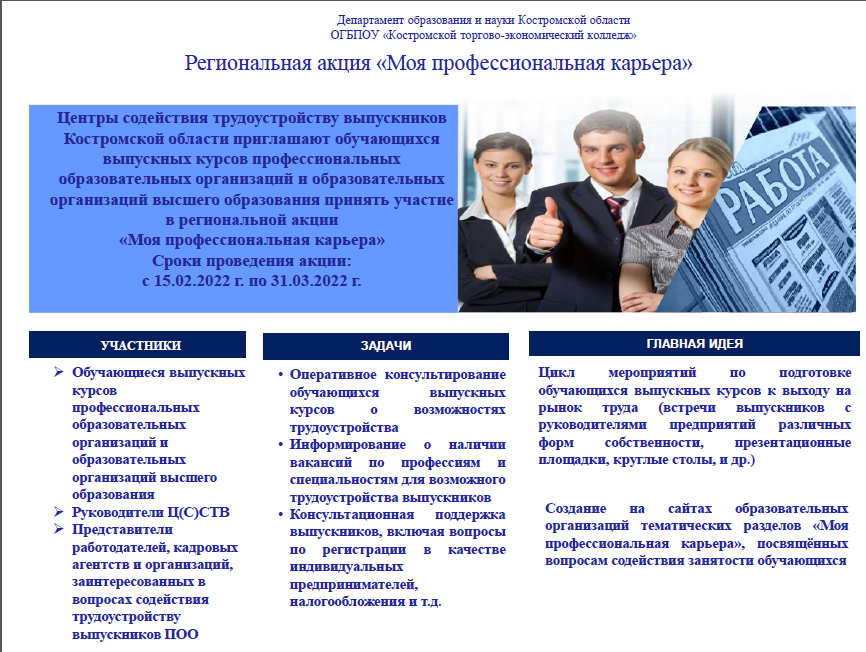 Департамент образования и науки Костромской области
ОГБПОУ «Костромской торгово-экономический колледж»

Региональная акция «Моя профессиональная карьера»

Центры содействия трудоустройству выпускников Костромской области приглашают обучающихся выпускных курсов профессиональных образовательных организаций и образовательных организаций высшего образования принять участие в региональной акции
«Моя профессиональная карьера»
Сроки проведения акции:
с 15.02.2022 г. по 31.03.2022 г.

РАБОТА

УЧАСТНИКИ

➢ Обучающиеся выпускных курсов профессиональных образовательных организаций и образовательных организаций высшего образования
➢ Руководители Ц(С)СТВ
➢ Представители работодателей, кадровых агентств и организаций, заинтересованных в вопросах содействия трудоустройству выпускников ПОО

ЗАДАЧИ

• Оперативное консультирование обучающихся выпускных курсов о возможностях трудоустройства
• Информирование о наличии вакансий по профессиям и специальностям для возможного трудоустройства выпускников
• Консультационная поддержка выпускников, включая вопросы по регистрации в качестве индивидуальных предпринимателей, налогообложения и т.д.

ГЛАВНАЯ ИДЕЯ

Цикл мероприятий по подготовке обучающихся выпускных курсов к выходу на рынок труда (встречи выпускников с руководителями предприятий различных форм собственности, презентационные площадки, круглые столы, и др.)

Создание на сайтах образовательных организаций тематических разделов «Моя профессиональная карьера», посвящённых вопросам содействия занятости обучающихся